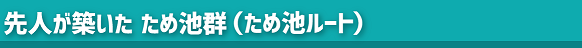 先人が築いた ため池群（ため池ルート）